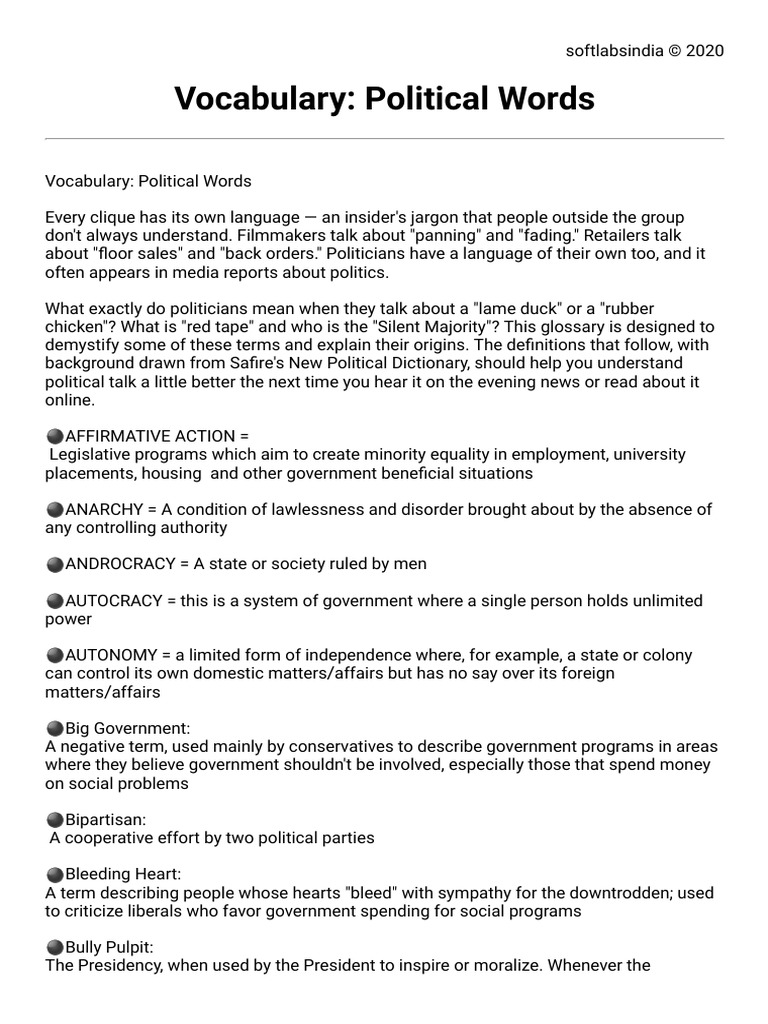 softlabsindia © 2020

Vocabulary: Political Words

Vocabulary: Political Words

Every clique has its own language — an insider's jargon that people outside the group don't always understand. Filmmakers talk about "panning" and "fading." Retailers talk about "floor sales" and "back orders." Politicians have a language of their own too, and it often appears in media reports about politics.

What exactly do politicians mean when they talk about a "lame duck" or a "rubber chicken"? What is "red tape" and who is the "Silent Majority"? This glossary is designed to demystify some of these terms and explain their origins. The definitions that follow, with background drawn from Safire's New Political Dictionary, should help you understand political talk a little better the next time you hear it on the evening news or read about it online.

⚫AFFIRMATIVE ACTION =
Legislative programs which aim to create minority equality in employment, university placements, housing and other government beneficial situations

⚫ANARCHY = A condition of lawlessness and disorder brought about by the absence of any controlling authority

⚫ANDROCRACY = A state or society ruled by men

⚫AUTOCRACY = this is a system of government where a single person holds unlimited power

⚫AUTONOMY = a limited form of independence where, for example, a state or colony can control its own domestic matters/affairs but has no say over its foreign matters/affairs

⚫Big Government:
A negative term, used mainly by conservatives to describe government programs in areas where they believe government shouldn't be involved, especially those that spend money on social problems

⚫Bipartisan:
A cooperative effort by two political parties

⚫Bleeding Heart:
A term describing people whose hearts "bleed" with sympathy for the downtrodden; used to criticize liberals who favor government spending for social programs

⚫Bully Pulpit:
The Presidency, when used by the President to inspire or moralize. Whenever the